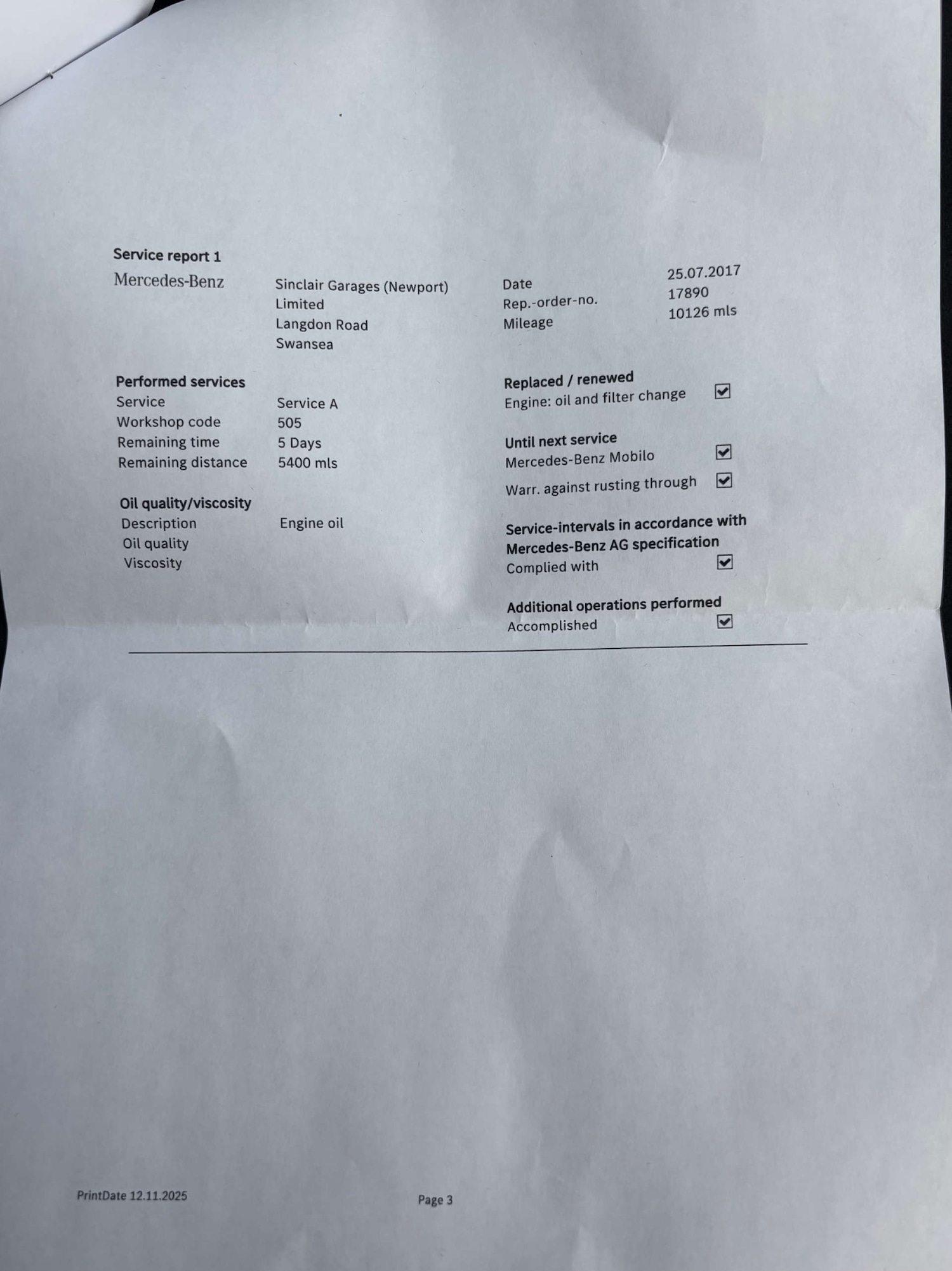 Service report 1

Mercedes-Benz

Sinclair Garages (Newport)
Limited
Langdon Road
Swansea

Date 25.07.2017
Rep.-order-no. 17890
Mileage 10126 mls

Performed services
Service Service A
Workshop code 505
Remaining time 5 Days
Remaining distance 5400 mls

Oil quality/viscosity
Description Engine oil
Oil quality
Viscosity

Replaced / renewed
Engine: oil and filter change ☑

Until next service
Mercedes-Benz Mobilo ☑
Warr. against rusting through ☑

Service-intervals in accordance with Mercedes-Benz AG specification
Complied with ☑

Additional operations performed
Accomplished ☑

PrintDate 12.11.2025

Page 3